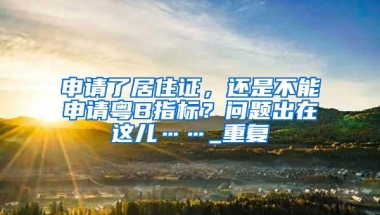 申请了居住证，还是不能申请粤B指标？问题出在这儿……_重复